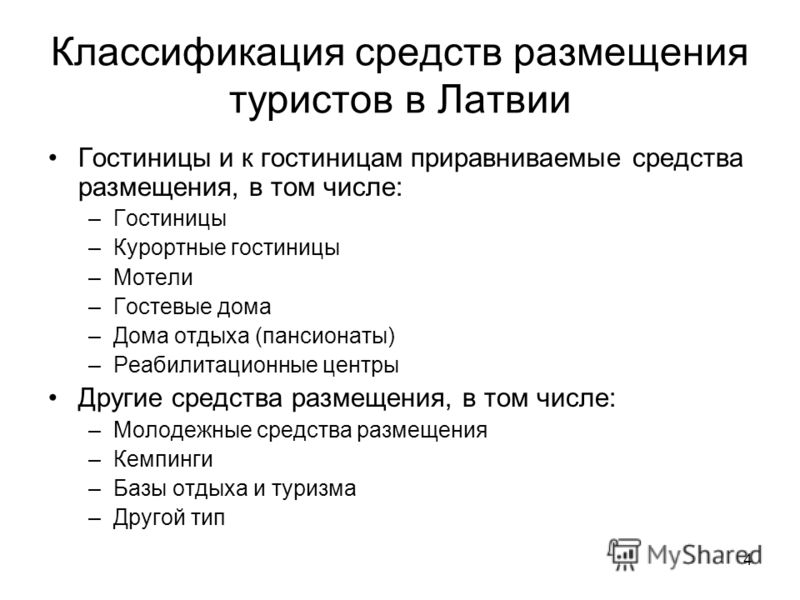 Классификация средств размещения туристов в Латвии

• Гостиницы и к гостиницам приравниваемые средства размещения, в том числе:
– Гостиницы
– Курортные гостиницы
– Мотели
– Гостевые дома
– Дома отдыха (пансионаты)
– Реабилитационные центры
• Другие средства размещения, в том числе:
– Молодежные средства размещения
– Кемпинги
– Базы отдыха и туризма
– Другой тип

MyShared

4